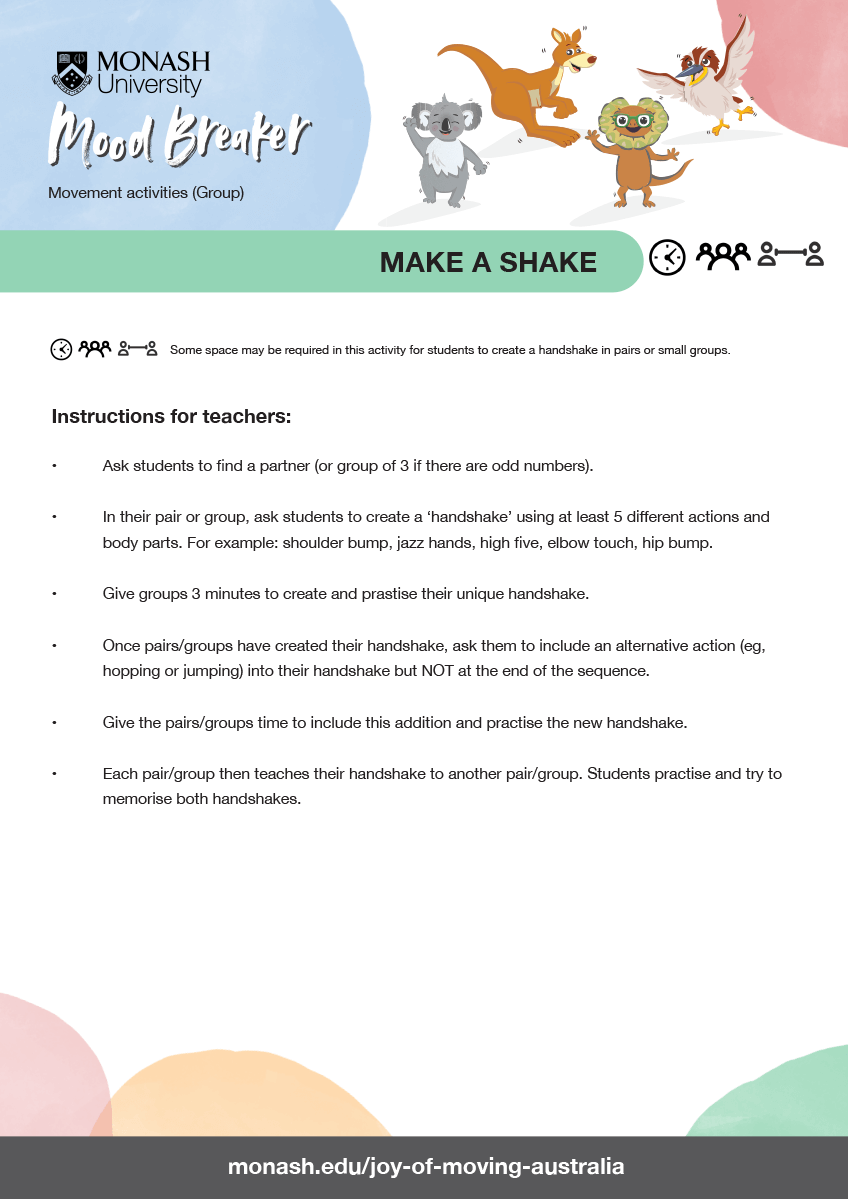 MONASH
University
Mood Breaker
Movement activities (Group)

MAKE A SHAKE

Some space may be required in this activity for students to create a handshake in pairs or small groups.

Instructions for teachers:

• Ask students to find a partner (or group of 3 if there are odd numbers).

• In their pair or group, ask students to create a 'handshake' using at least 5 different actions and body parts. For example: shoulder bump, jazz hands, high five, elbow touch, hip bump.

• Give groups 3 minutes to create and prastise their unique handshake.

• Once pairs/groups have created their handshake, ask them to include an alternative action (eg, hopping or jumping) into their handshake but NOT at the end of the sequence.

• Give the pairs/groups time to include this addition and practise the new handshake.

• Each pair/group then teaches their handshake to another pair/group. Students practise and try to memorise both handshakes.

monash.edu/joy-of-moving-australia